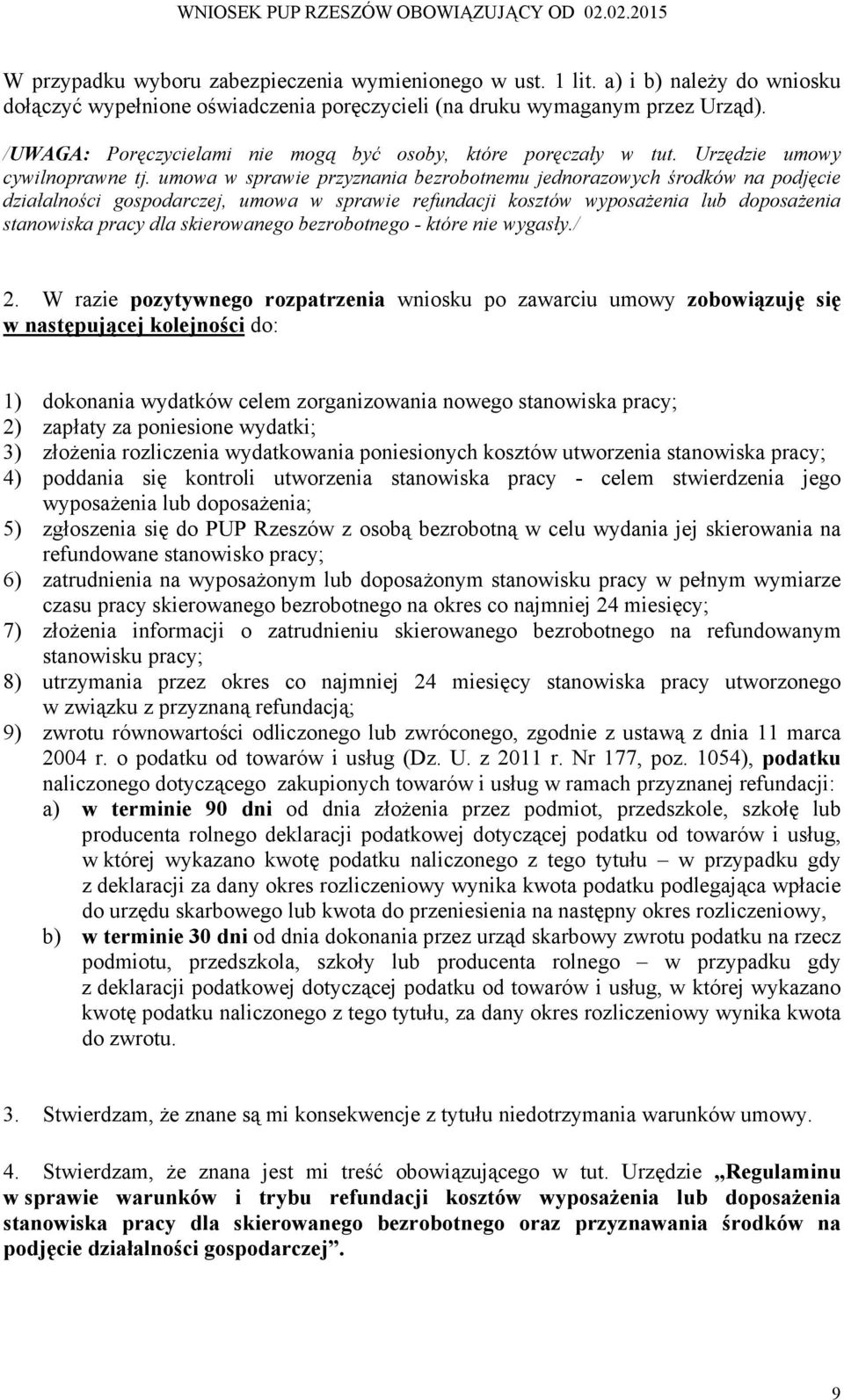 WNIOSEK PUP RZESZÓW OBOWIĄZUJĄCY OD 02.02.2015

W przypadku wyboru zabezpieczenia wymienionego w ust. 1 lit. a) i b) należy do wniosku dołączyć wypełnione oświadczenia poręczycieli (na druku wymaganym przez Urząd).

/UWAGA: Poręczycielami nie mogą być osoby, które poręczały w tut. Urzędzie umowy cywilnoprawne tj. umowa w sprawie przyznania bezrobotnemu jednorazowych środków na podjęcie działalności gospodarczej, umowa w sprawie refundacji kosztów wyposażenia lub doposażenia stanowiska pracy dla skierowanego bezrobotnego - które nie wygasły./

2. W razie pozytywnego rozpatrzenia wniosku po zawarciu umowy zobowiązuję się w następującej kolejności do:

1) dokonania wydatków celem zorganizowania nowego stanowiska pracy;
2) zapłaty za poniesione wydatki;
3) złożenia rozliczenia wydatkowania poniesionych kosztów utworzenia stanowiska pracy;
4) poddania się kontroli utworzenia stanowiska pracy - celem stwierdzenia jego wyposażenia lub doposażenia;
5) zgłoszenia się do PUP Rzeszów z osobą bezrobotną w celu wydania jej skierowania na refundowane stanowisko pracy;
6) zatrudnienia na wyposażonym lub doposażonym stanowisku pracy w pełnym wymiarze czasu pracy skierowanego bezrobotnego na okres co najmniej 24 miesięcy;
7) złożenia informacji o zatrudnieniu skierowanego bezrobotnego na refundowanym stanowisku pracy;
8) utrzymania przez okres co najmniej 24 miesięcy stanowiska pracy utworzonego w związku z przyznaną refundacją;
9) zwrotu równowartości odliczonego lub zwróconego, zgodnie z ustawą z dnia 11 marca 2004 r. o podatku od towarów i usług (Dz. U. z 2011 r. Nr 177, poz. 1054), podatku naliczonego dotyczącego zakupionych towarów i usług w ramach przyznanej refundacji:
a) w terminie 90 dni od dnia złożenia przez podmiot, przedszkole, szkołę lub producenta rolnego deklaracji podatkowej dotyczącej podatku od towarów i usług, w której wykazano kwotę podatku naliczonego z tego tytułu – w przypadku gdy z deklaracji za dany okres rozliczeniowy wynika kwota podatku podlegająca wpłacie do urzędu skarbowego lub kwota do przeniesienia na następny okres rozliczeniowy,
b) w terminie 30 dni od dnia dokonania przez urząd skarbowy zwrotu podatku na rzecz podmiotu, przedszkola, szkoły lub producenta rolnego – w przypadku gdy z deklaracji podatkowej dotyczącej podatku od towarów i usług, w której wykazano kwotę podatku naliczonego z tego tytułu, za dany okres rozliczeniowy wynika kwota do zwrotu.

3. Stwierdzam, że znane są mi konsekwencje z tytułu niedotrzymania warunków umowy.

4. Stwierdzam, że znana jest mi treść obowiązującego w tut. Urzędzie „Regulaminu w sprawie warunków i trybu refundacji kosztów wyposażenia lub doposażenia stanowiska pracy dla skierowanego bezrobotnego oraz przyznawania środków na podjęcie działalności gospodarczej”.

9